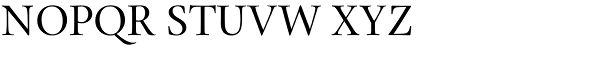 NOPQR STUVW XYZ